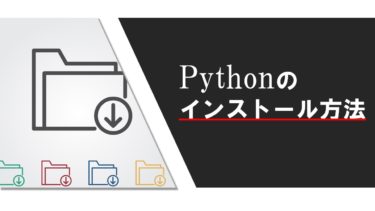 Pythonの
インストール方法